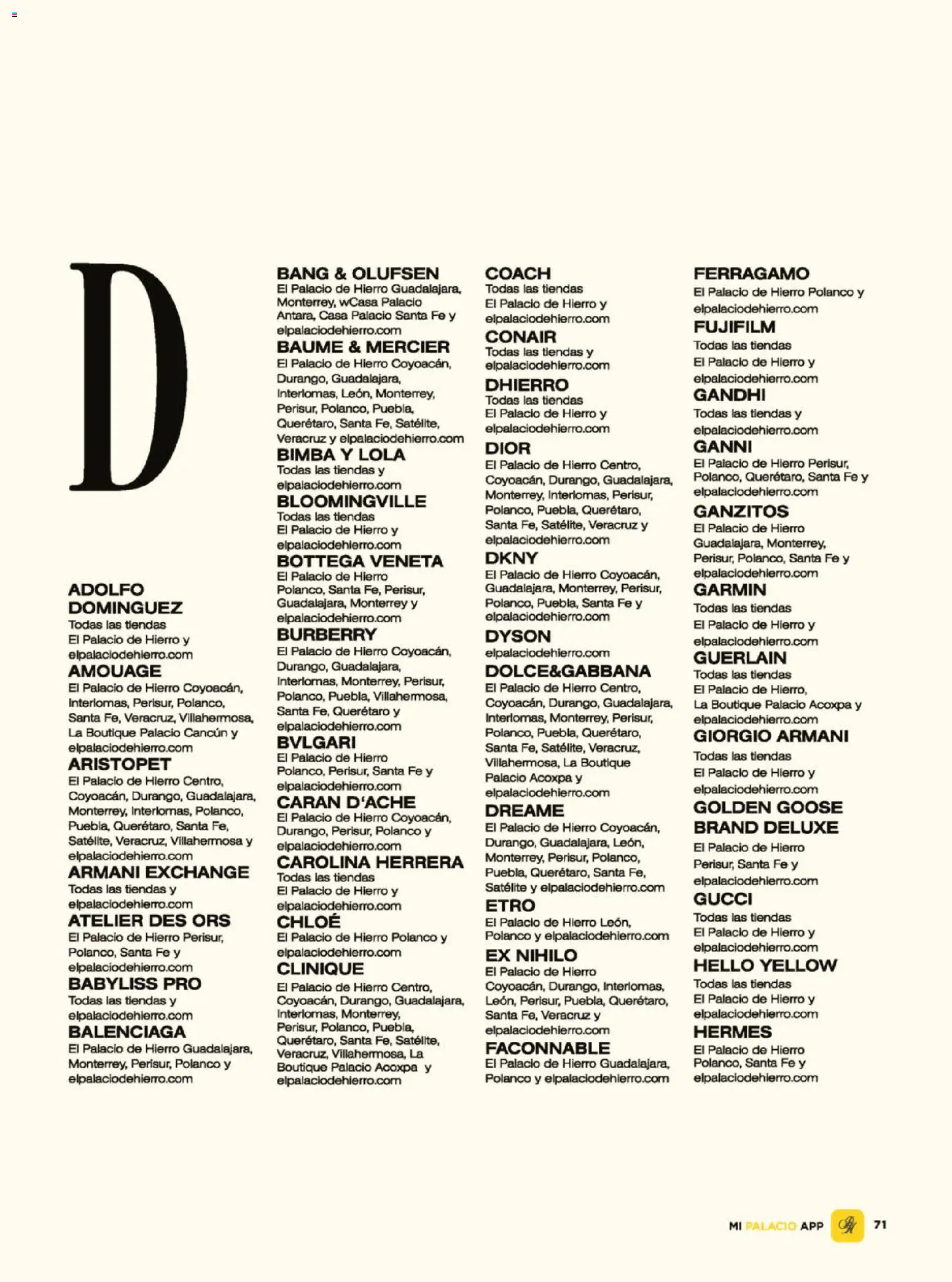 D

ADOLFO DOMINGUEZ
Todas las tiendas
El Palacio de Hierro y elpalaciodehierro.com
AMOUAGE
El Palacio de Hierro Coyoacán, Interlomas, Perisur, Polanco, Santa Fe, Veracruz, Villahermosa, La Boutique Palacio Cancún y elpalaciodehierro.com
ARISTOPET
El Palacio de Hierro Centro, Coyoacán, Durango, Guadalajara, Monterrey, Interlomas, Polanco, Puebla, Querétaro, Santa Fe, Satélite, Veracruz, Villahermosa y elpalaciodehierro.com
ARMANI EXCHANGE
Todas las tiendas y elpalaciodehierro.com
ATELIER DES ORS
El Palacio de Hierro Perisur, Polanco, Santa Fe y elpalaciodehierro.com
BABYLISS PRO
Todas las tiendas y elpalaciodehierro.com
BALENCIAGA
El Palacio de Hierro Guadalajara, Monterrey, Perisur, Polanco y elpalaciodehierro.com

BANG & OLUFSEN
El Palacio de Hierro Guadalajara, Monterrey, wCasa Palacio Antara, Casa Palacio Santa Fe y elpalaciodehierro.com
BAUME & MERCIER
El Palacio de Hierro Coyoacán, Durango, Guadalajara, Interlomas, León, Monterrey, Perisur, Polanco, Puebla, Querétaro, Santa Fe, Satélite, Veracruz y elpalaciodehierro.com
BIMBA Y LOLA
Todas las tiendas y elpalaciodehierro.com
BLOOMINGVILLE
Todas las tiendas
El Palacio de Hierro y elpalaciodehierro.com
BOTTEGA VENETA
El Palacio de Hierro Polanco, Santa Fe, Perisur, Guadalajara, Monterrey y elpalaciodehierro.com
BURBERRY
El Palacio de Hierro Coyoacán, Durango, Guadalajara, Interlomas, Monterrey, Perisur, Polanco, Puebla, Villahermosa, Santa Fe, Querétaro y elpalaciodehierro.com
BVLGARI
El Palacio de Hierro Polanco, Perisur, Santa Fe y elpalaciodehierro.com
CARAN D'ACHE
El Palacio de Hierro Coyoacán, Durango, Perisur, Polanco y elpalaciodehierro.com
CAROLINA HERRERA
Todas las tiendas
El Palacio de Hierro y elpalaciodehierro.com
CHLOÉ
El Palacio de Hierro Polanco y elpalaciodehierro.com
CLINIQUE
El Palacio de Hierro Centro, Coyoacán, Durango, Guadalajara, Interlomas, Monterrey, Perisur, Polanco, Puebla, Querétaro, Santa Fe, Satélite, Veracruz, Villahermosa, La Boutique Palacio Acoxpa y elpalaciodehierro.com

COACH
Todas las tiendas
El Palacio de Hierro y elpalaciodehierro.com
CONAIR
Todas las tiendas y elpalaciodehierro.com
DHIERRO
Todas las tiendas
El Palacio de Hierro y elpalaciodehierro.com
DIOR
El Palacio de Hierro Centro, Coyoacán, Durango, Guadalajara, Monterrey, Interlomas, Perisur, Polanco, Puebla, Querétaro, Santa Fe, Satélite, Veracruz y elpalaciodehierro.com
DKNY
El Palacio de Hierro Coyoacán, Guadalajara, Monterrey, Perisur, Polanco, Puebla, Santa Fe y elpalaciodehierro.com
DYSON
elpalaciodehierro.com
DOLCE&GABBANA
El Palacio de Hierro Centro, Coyoacán, Durango, Guadalajara, Interlomas, Monterrey, Perisur, Polanco, Puebla, Querétaro, Santa Fe, Satélite, Veracruz, Villahermosa, La Boutique Palacio Acoxpa y elpalaciodehierro.com
DREAME
El Palacio de Hierro Coyoacán, Durango, Guadalajara, León, Monterrey, Perisur, Polanco, Puebla, Querétaro, Santa Fe, Satélite y elpalaciodehierro.com
ETRO
El Palacio de Hierro León, Polanco y elpalaciodehierro.com
EX NIHILO
El Palacio de Hierro Coyoacán, Durango, Interlomas, León, Perisur, Puebla, Querétaro, Santa Fe, Veracruz y elpalaciodehierro.com
FACONNABLE
El Palacio de Hierro Guadalajara, Polanco y elpalaciodehierro.com

FERRAGAMO
El Palacio de Hierro Polanco y elpalaciodehierro.com
FUJIFILM
Todas las tiendas
El Palacio de Hierro y elpalaciodehierro.com
GANDHI
Todas las tiendas y elpalaciodehierro.com
GANNI
El Palacio de Hierro Perisur, Polanco, Querétaro, Santa Fe y elpalaciodehierro.com
GANZITOS
El Palacio de Hierro Guadalajara, Monterrey, Perisur, Polanco, Santa Fe y elpalaciodehierro.com
GARMIN
Todas las tiendas
El Palacio de Hierro y elpalaciodehierro.com
GUERLAIN
Todas las tiendas
El Palacio de Hierro, La Boutique Palacio Acoxpa y elpalaciodehierro.com
GIORGIO ARMANI
Todas las tiendas
El Palacio de Hierro y elpalaciodehierro.com
GOLDEN GOOSE BRAND DELUXE
El Palacio de Hierro Perisur, Santa Fe y elpalaciodehierro.com
GUCCI
Todas las tiendas
El Palacio de Hierro y elpalaciodehierro.com
HELLO YELLOW
Todas las tiendas
El Palacio de Hierro y elpalaciodehierro.com
HERMES
El Palacio de Hierro Polanco, Santa Fe y elpalaciodehierro.com

MI PALACIO APP 71